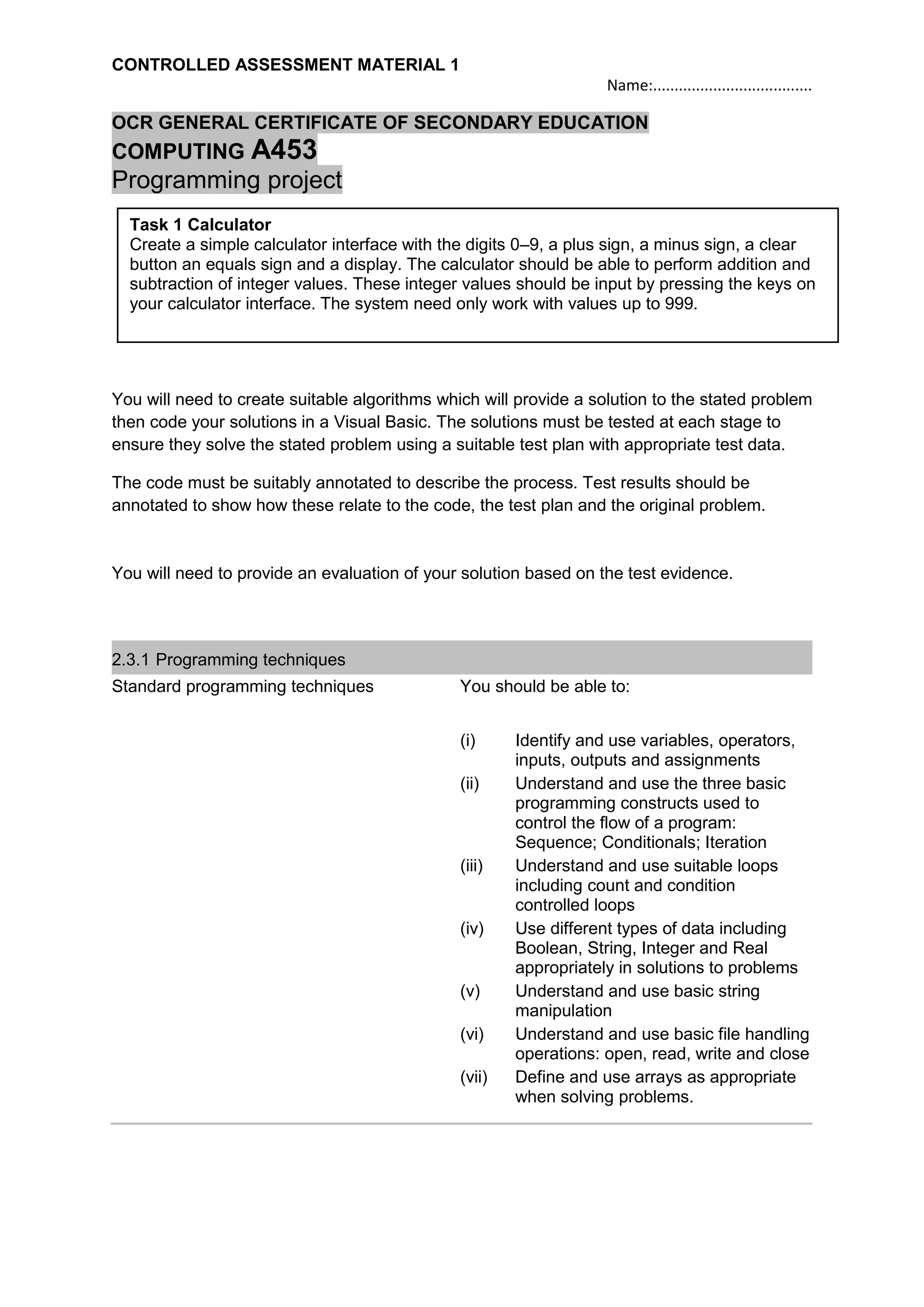 CONTROLLED ASSESSMENT MATERIAL 1

Name:....................................

OCR GENERAL CERTIFICATE OF SECONDARY EDUCATION
COMPUTING A453
Programming project

Task 1 Calculator
Create a simple calculator interface with the digits 0–9, a plus sign, a minus sign, a clear button an equals sign and a display. The calculator should be able to perform addition and subtraction of integer values. These integer values should be input by pressing the keys on your calculator interface. The system need only work with values up to 999.

You will need to create suitable algorithms which will provide a solution to the stated problem then code your solutions in a Visual Basic. The solutions must be tested at each stage to ensure they solve the stated problem using a suitable test plan with appropriate test data.

The code must be suitably annotated to describe the process. Test results should be annotated to show how these relate to the code, the test plan and the original problem.

You will need to provide an evaluation of your solution based on the test evidence.

2.3.1 Programming techniques

Standard programming techniques

You should be able to:

(i) Identify and use variables, operators, inputs, outputs and assignments
(ii) Understand and use the three basic programming constructs used to control the flow of a program: Sequence; Conditionals; Iteration
(iii) Understand and use suitable loops including count and condition controlled loops
(iv) Use different types of data including Boolean, String, Integer and Real appropriately in solutions to problems
(v) Understand and use basic string manipulation
(vi) Understand and use basic file handling operations: open, read, write and close
(vii) Define and use arrays as appropriate when solving problems.